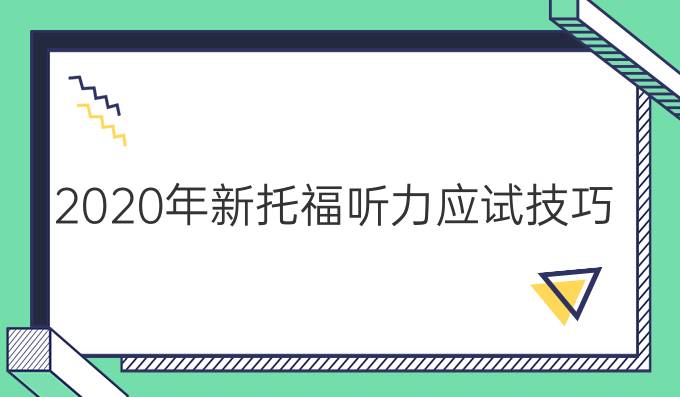 2020年新托福听力应试技巧